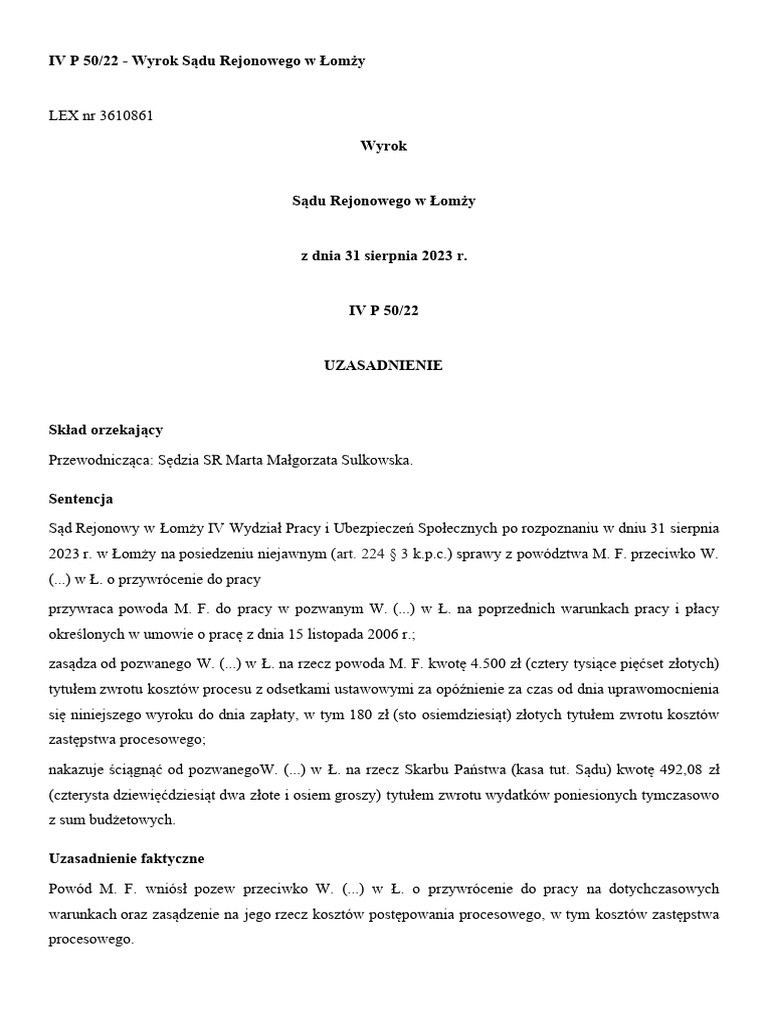 IV P 50/22 - Wyrok Sądu Rejonowego w Łomży

LEX nr 3610861

Wyrok

Sądu Rejonowego w Łomży

z dnia 31 sierpnia 2023 r.

IV P 50/22

UZASADNIENIE

Skład orzekający

Przewodnicząca: Sędzia SR Marta Małgorzata Sulkowska.

Sentencja

Sąd Rejonowy w Łomży IV Wydział Pracy i Ubezpieczeń Społecznych po rozpoznaniu w dniu 31 sierpnia 2023 r. w Łomży na posiedzeniu niejawnym (art. 224 § 3 k.p.c.) sprawy z powództwa M. F. przeciwko W. (...) w Ł. o przywrócenie do pracy

przywraca powoda M. F. do pracy w pozwanym W. (...) w Ł. na poprzednich warunkach pracy i płacy określonych w umowie o pracę z dnia 15 listopada 2006 r.;

zasądza od pozwanego W. (...) w Ł. na rzecz powoda M. F. kwotę 4.500 zł (cztery tysiące pięćset złotych) tytułem zwrotu kosztów procesu z odsetkami ustawowymi za opóźnienie za czas od dnia uprawomocnienia się niniejszego wyroku do dnia zapłaty, w tym 180 zł (sto osiemdziesiąt) złotych tytułem zwrotu kosztów zastępstwa procesowego;

nakazuje ściągnąć od pozwanegoW. (...) w Ł. na rzecz Skarbu Państwa (kasa tut. Sądu) kwotę 492,08 zł (czterysta dziewięćdziesiąt dwa złote i osiem groszy) tytułem zwrotu wydatków poniesionych tymczasowo z sum budżetowych.

Uzasadnienie faktyczne

Powód M. F. wniósł pozew przeciwko W. (...) w Ł. o przywrócenie do pracy na dotychczasowych warunkach oraz zasądzenie na jego rzecz kosztów postępowania procesowego, w tym kosztów zastępstwa procesowego.